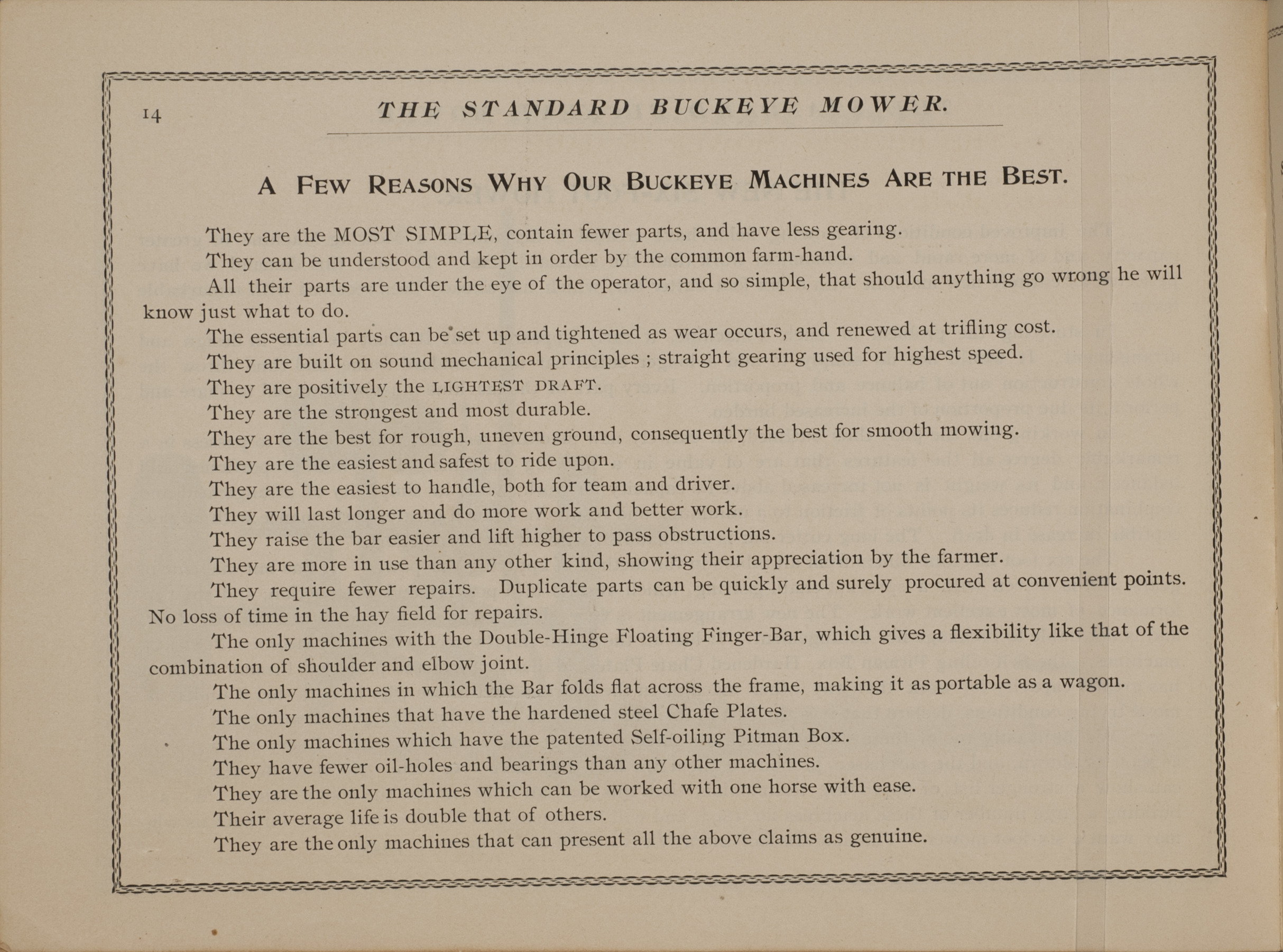 14 THE STANDARD BUCKEYE MOWER.

A FEW REASONS WHY OUR BUCKEYE MACHINES ARE THE BEST.

They are the MOST SIMPLE, contain fewer parts, and have less gearing.

They can be understood and kept in order by the common farm-hand.

All their parts are under the eye of the operator, and so simple, that should anything go wrong he will know just what to do.

The essential parts can be set up and tightened as wear occurs, and renewed at trifling cost.

They are built on sound mechanical principles ; straight gearing used for highest speed.

They are positively the LIGHTEST DRAFT.

They are the strongest and most durable.

They are the best for rough, uneven ground, consequently the best for smooth mowing.

They are the easiest and safest to ride upon.

They are the easiest to handle, both for team and driver.

They will last longer and do more work and better work.

They raise the bar easier and lift higher to pass obstructions.

They are more in use than any other kind, showing their appreciation by the farmer.

They require fewer repairs. Duplicate parts can be quickly and surely procured at convenient points. No loss of time in the hay field for repairs.

The only machines with the Double-Hinge Floating Finger-Bar, which gives a flexibility like that of the combination of shoulder and elbow joint.

The only machines in which the Bar folds flat across the frame, making it as portable as a wagon.

The only machines that have the hardened steel Chafe Plates.

The only machines which have the patented Self-oiling Pitman Box.

They have fewer oil-holes and bearings than any other machines.

They are the only machines which can be worked with one horse with ease.

Their average life is double that of others.

They are the only machines that can present all the above claims as genuine.